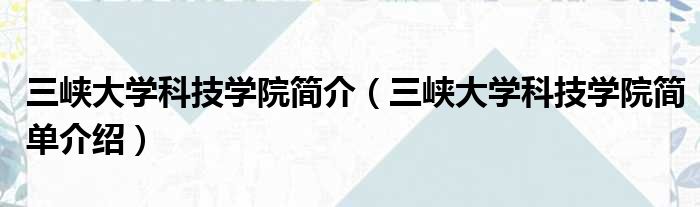 三峡大学科技学院简介（三峡大学科技学院简单介绍）